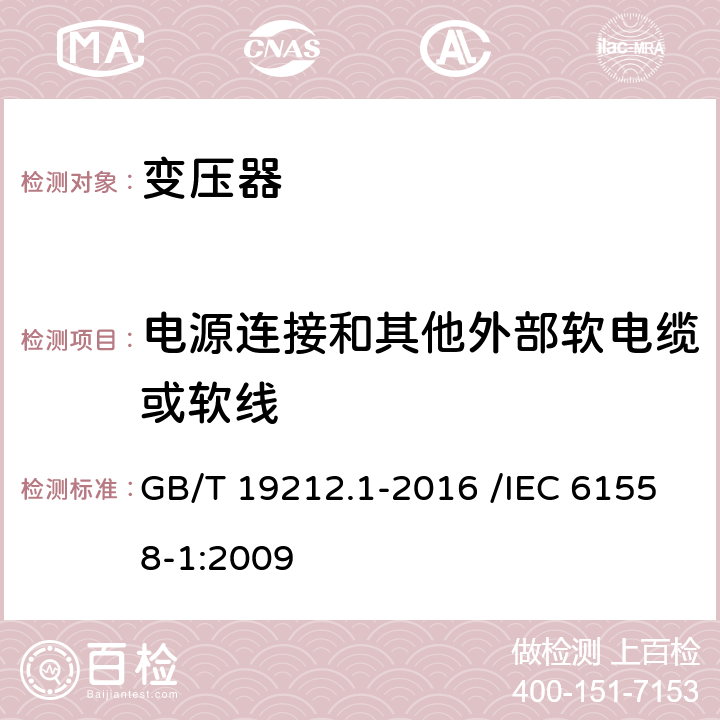 MA CNAS AC ilac-MRA

检测对象： 变压器

检测项目： 电源连接和其他外部软电缆或软线

检测标准： GB/T 19212.1-2016 /IEC 61558-1:2009

百检
Baijiantest.com

做检测 上百检
400-151-7153